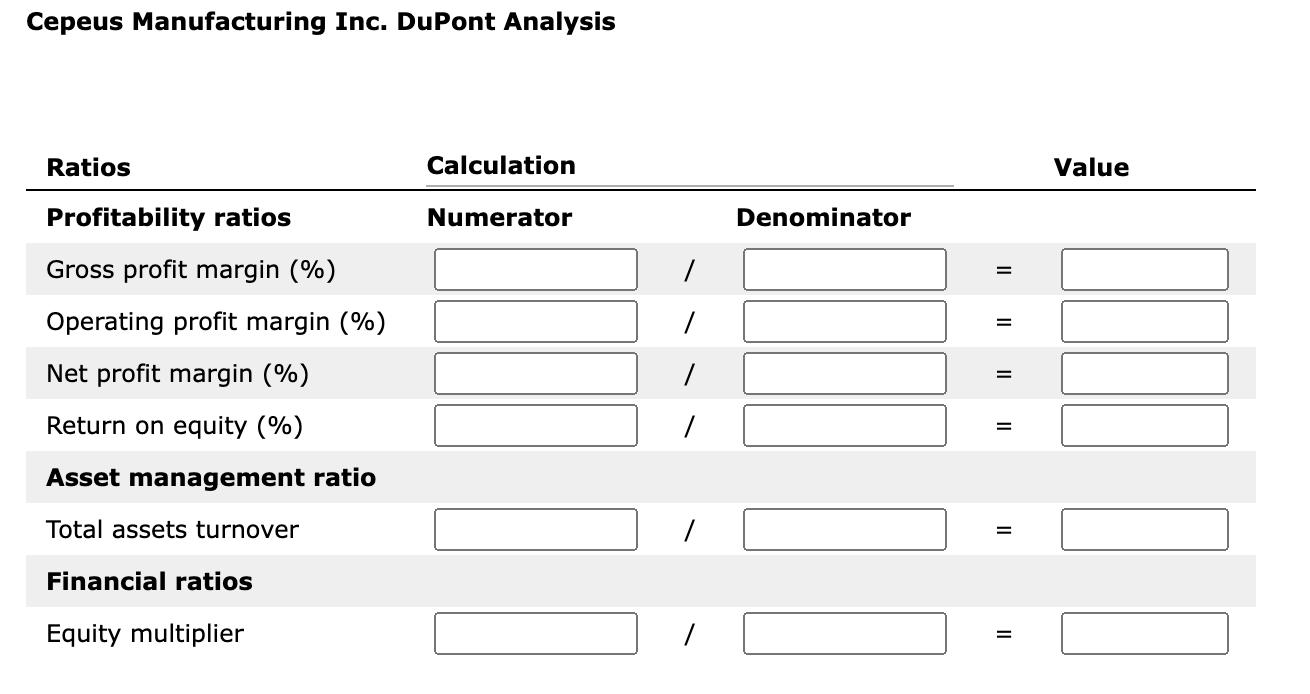 Cepeus Manufacturing Inc. DuPont Analysis

| Ratios | Calculation | | | | Value |
|---|---|---|---|---|---|
| **Profitability ratios** | **Numerator** | | **Denominator** | | |
| Gross profit margin (%) | | / | | = | |
| Operating profit margin (%) | | / | | = | |
| Net profit margin (%) | | / | | = | |
| Return on equity (%) | | / | | = | |
| **Asset management ratio** | | | | | |
| Total assets turnover | | / | | = | |
| **Financial ratios** | | | | | |
| Equity multiplier | | / | | = | |